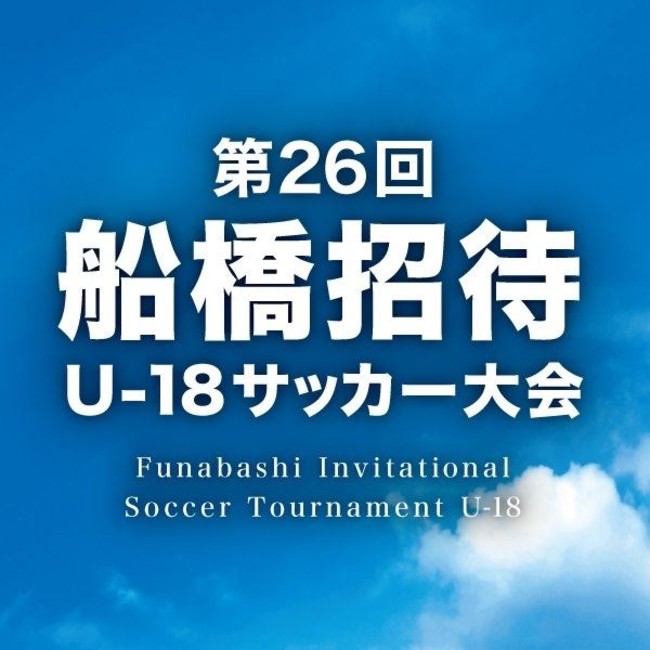 第26回
船橋招待
U-18サッカー大会

Funabashi Invitational
Soccer Tournament U-18